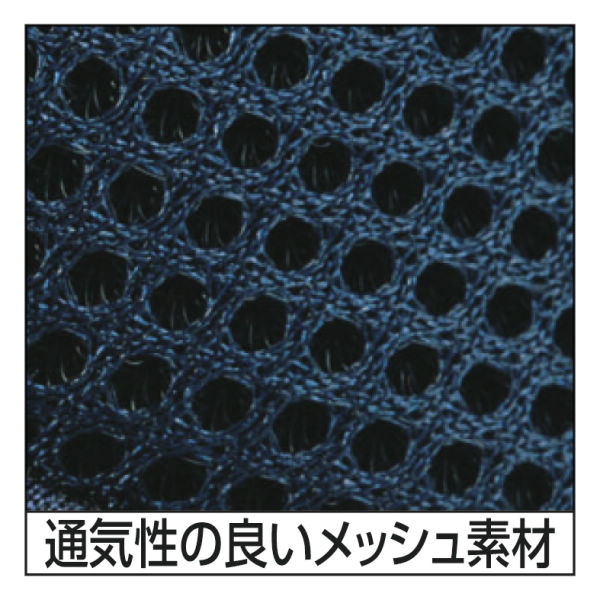 通気性の良いメッシュ素材